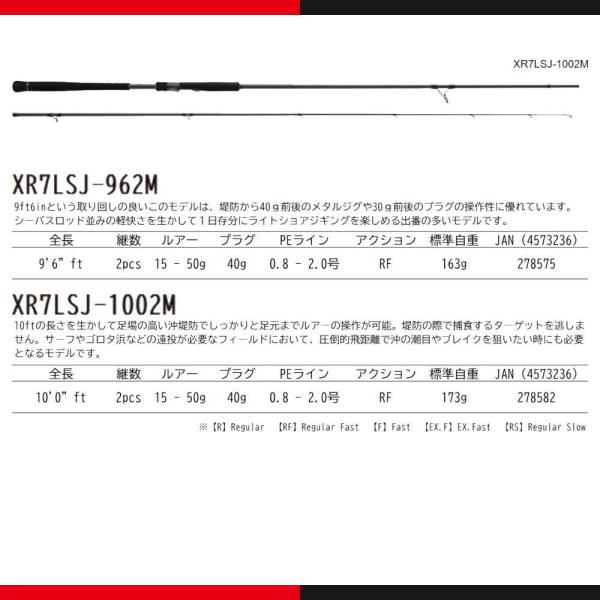 XR7LSJ-1002M

XR7LSJ-962M

9ft6inという取り回しの良いこのモデルは、堤防から40ｇ前後のメタルジグや30ｇ前後のプラグの操作性に優れています。シーバスロッド並みの軽快さを生かして１日存分にライトショアジギングを楽しめる出番の多いモデルです。

| 全長 | 継数 | ルアー | プラグ | PEライン | アクション | 標準自重 | JAN (4573236) |
|---|---|---|---|---|---|---|---|
| 9'6" ft | 2pcs | 15 - 50g | 40g | 0.8 - 2.0号 | RF | 163g | 278575 |

XR7LSJ-1002M

10ftの長さを生かして足場の高い沖堤防でしっかりと足元までルアーの操作が可能。堤防の際で捕食するターゲットを逃しません。サーフやゴロタ浜などの遠投が必要なフィールドにおいて、圧倒的飛距離で沖の潮目やブレイクを狙いたい時にも必要となるモデルです。

| 全長 | 継数 | ルアー | プラグ | PEライン | アクション | 標準自重 | JAN (4573236) |
|---|---|---|---|---|---|---|---|
| 10'0" ft | 2pcs | 15 - 50g | 40g | 0.8 - 2.0号 | RF | 173g | 278582 |

※【R】Regular 【RF】Regular Fast 【F】Fast 【EX.F】EX.Fast 【RS】Regular Slow